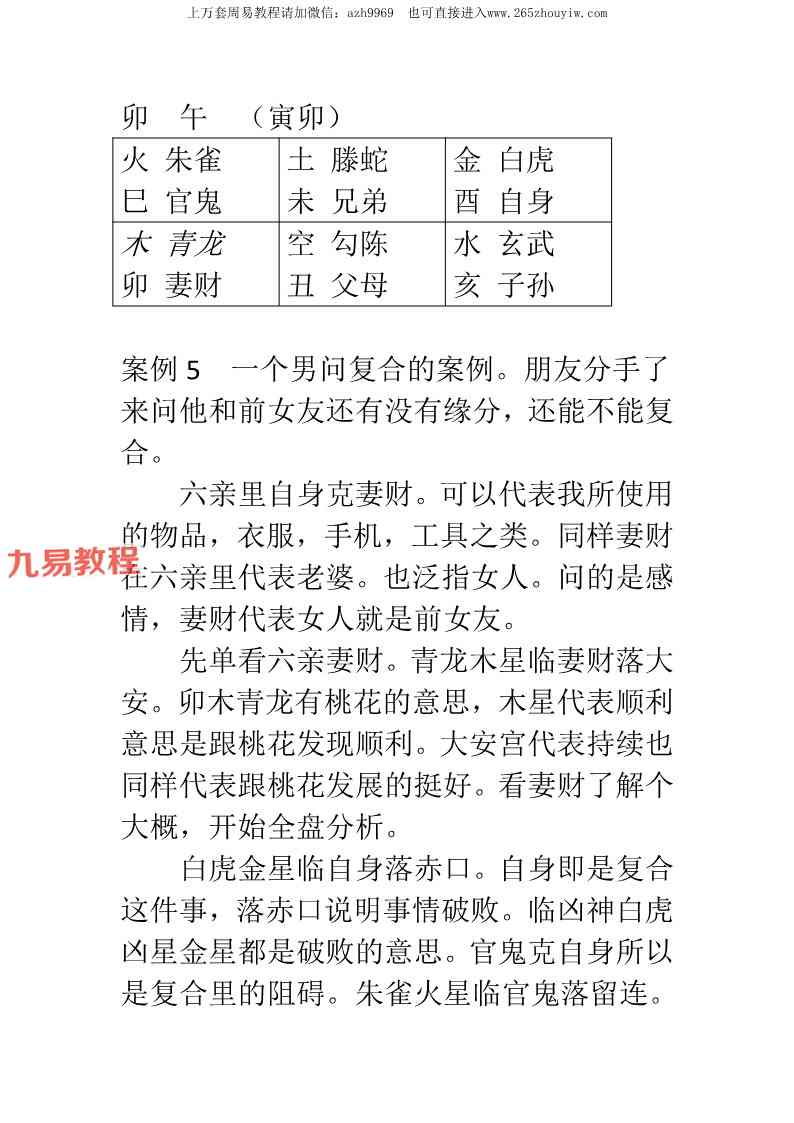 上万套周易教程请加微信：azh9969　也可直接进入www.265zhouyiw.com

卯　午　（寅卯）

| 火 朱雀<br>巳 官鬼 | 土 滕蛇<br>未 兄弟 | 金 白虎<br>酉 自身 |
|---|---|---|
| 木 青龙<br>卯 妻财 | 空 勾陈<br>丑 父母 | 水 玄武<br>亥 子孙 |

案例 5　一个男问复合的案例。朋友分手了来问他和前女友还有没有缘分，还能不能复合。

六亲里自身克妻财。可以代表我所使用的物品，衣服，手机，工具之类。同样妻财在六亲里代表老婆。也泛指女人。问的是感情，妻财代表女人就是前女友。

九易教程

先单看六亲妻财。青龙木星临妻财落大安。卯木青龙有桃花的意思，木星代表顺利意思是跟桃花发现顺利。大安宫代表持续也同样代表跟桃花发展的挺好。看妻财了解个大概，开始全盘分析。

白虎金星临自身落赤口。自身即是复合这件事，落赤口说明事情破败。临凶神白虎凶星金星都是破败的意思。官鬼克自身所以是复合里的阻碍。朱雀火星临官鬼落留连。